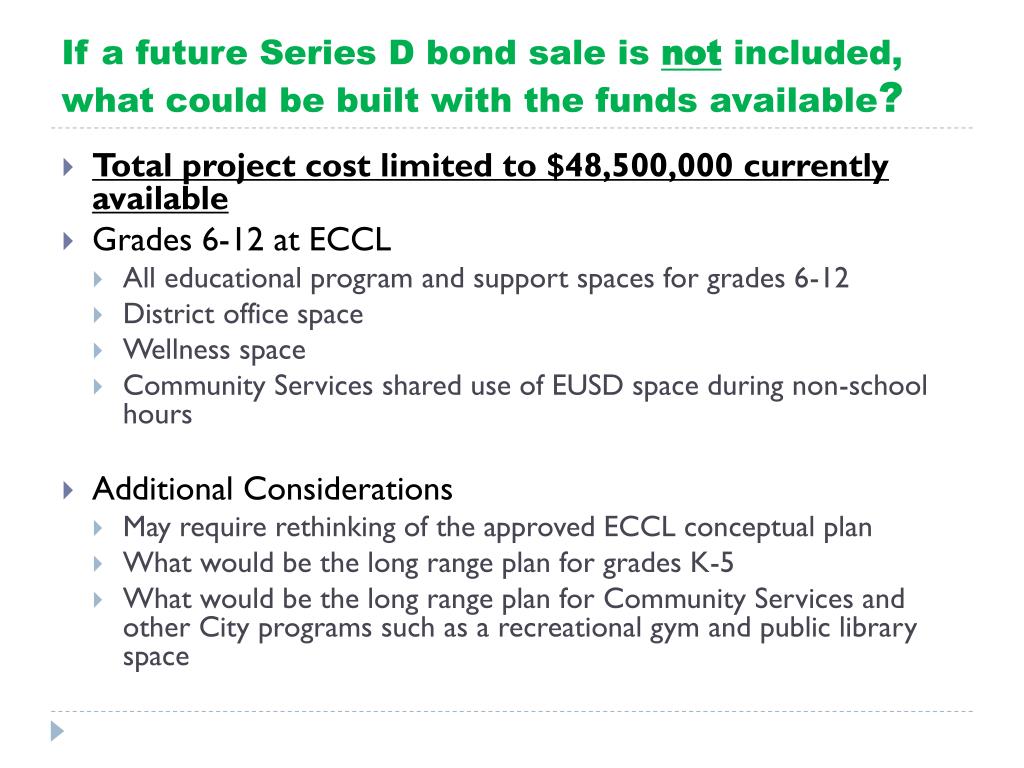 If a future Series D bond sale is not included, what could be built with the funds available?

Total project cost limited to $48,500,000 currently available

Grades 6-12 at ECCL

All educational program and support spaces for grades 6-12

District office space

Wellness space

Community Services shared use of EUSD space during non-school hours

Additional Considerations

May require rethinking of the approved ECCL conceptual plan

What would be the long range plan for grades K-5

What would be the long range plan for Community Services and other City programs such as a recreational gym and public library space